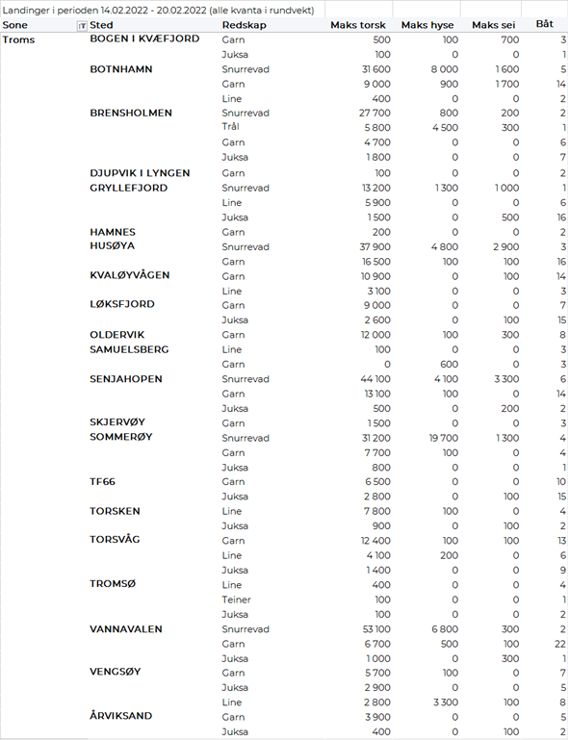 Landinger i perioden 14.02.2022 - 20.02.2022 (alle kvanta i rundvekt)

| Sone | Sted | Redskap | Maks torsk | Maks hyse | Maks sei | Båt |
|---|---|---|---|---|---|---|
| Troms | BOGEN I KVÆFJORD | Garn | 500 | 100 | 700 | 3 |
| | | Juksa | 100 | 0 | 0 | 1 |
| | BOTNHAMN | Snurrevad | 31 600 | 8 000 | 1 600 | 5 |
| | | Garn | 9 000 | 900 | 1 700 | 14 |
| | | Line | 400 | 0 | 0 | 2 |
| | BRENSHOLMEN | Snurrevad | 27 700 | 800 | 200 | 2 |
| | | Trål | 5 800 | 4 500 | 300 | 1 |
| | | Garn | 4 700 | 0 | 0 | 6 |
| | | Juksa | 1 800 | 0 | 0 | 7 |
| | DJUPVIK I LYNGEN | Garn | 100 | 0 | 0 | 2 |
| | GRYLLEFJORD | Snurrevad | 13 200 | 1 300 | 1 000 | 1 |
| | | Line | 5 900 | 0 | 0 | 6 |
| | | Juksa | 1 500 | 0 | 500 | 16 |
| | HAMNES | Garn | 200 | 0 | 0 | 2 |
| | HUSØYA | Snurrevad | 37 900 | 4 800 | 2 900 | 3 |
| | | Garn | 16 500 | 100 | 100 | 16 |
| | KVALØYVÅGEN | Garn | 10 900 | 0 | 100 | 14 |
| | | Line | 3 100 | 0 | 0 | 3 |
| | LØKSFJORD | Garn | 9 000 | 0 | 0 | 7 |
| | | Juksa | 2 600 | 0 | 100 | 15 |
| | OLDERVIK | Garn | 12 000 | 100 | 300 | 8 |
| | SAMUELSBERG | Line | 100 | 0 | 0 | 3 |
| | | Garn | 0 | 600 | 0 | 3 |
| | SENJAHOPEN | Snurrevad | 44 100 | 4 100 | 3 300 | 6 |
| | | Garn | 13 100 | 100 | 0 | 14 |
| | | Juksa | 500 | 0 | 200 | 2 |
| | SKJERVØY | Garn | 1 500 | 0 | 0 | 3 |
| | SOMMERØY | Snurrevad | 31 200 | 19 700 | 1 300 | 4 |
| | | Garn | 7 700 | 100 | 0 | 4 |
| | | Juksa | 800 | 0 | 0 | 1 |
| | TF66 | Garn | 6 500 | 0 | 0 | 10 |
| | | Juksa | 2 800 | 0 | 100 | 15 |
| | TORSKEN | Line | 7 800 | 100 | 0 | 4 |
| | | Juksa | 900 | 0 | 100 | 2 |
| | TORSVÅG | Garn | 12 400 | 100 | 100 | 13 |
| | | Line | 4 100 | 200 | 0 | 6 |
| | | Juksa | 1 400 | 0 | 0 | 9 |
| | TROMSØ | Line | 400 | 0 | 0 | 4 |
| | | Teiner | 100 | 0 | 0 | 1 |
| | | Juksa | 100 | 0 | 0 | 2 |
| | VANNAVALEN | Snurrevad | 53 100 | 6 800 | 300 | 2 |
| | | Garn | 6 700 | 500 | 100 | 22 |
| | | Juksa | 1 000 | 0 | 300 | 1 |
| | VENGSØY | Garn | 5 700 | 100 | 0 | 7 |
| | | Juksa | 2 900 | 0 | 0 | 5 |
| | | Line | 2 800 | 3 300 | 100 | 8 |
| | ÅRVIKSAND | Garn | 3 900 | 0 | 0 | 5 |
| | | Juksa | 400 | 0 | 100 | 2 |